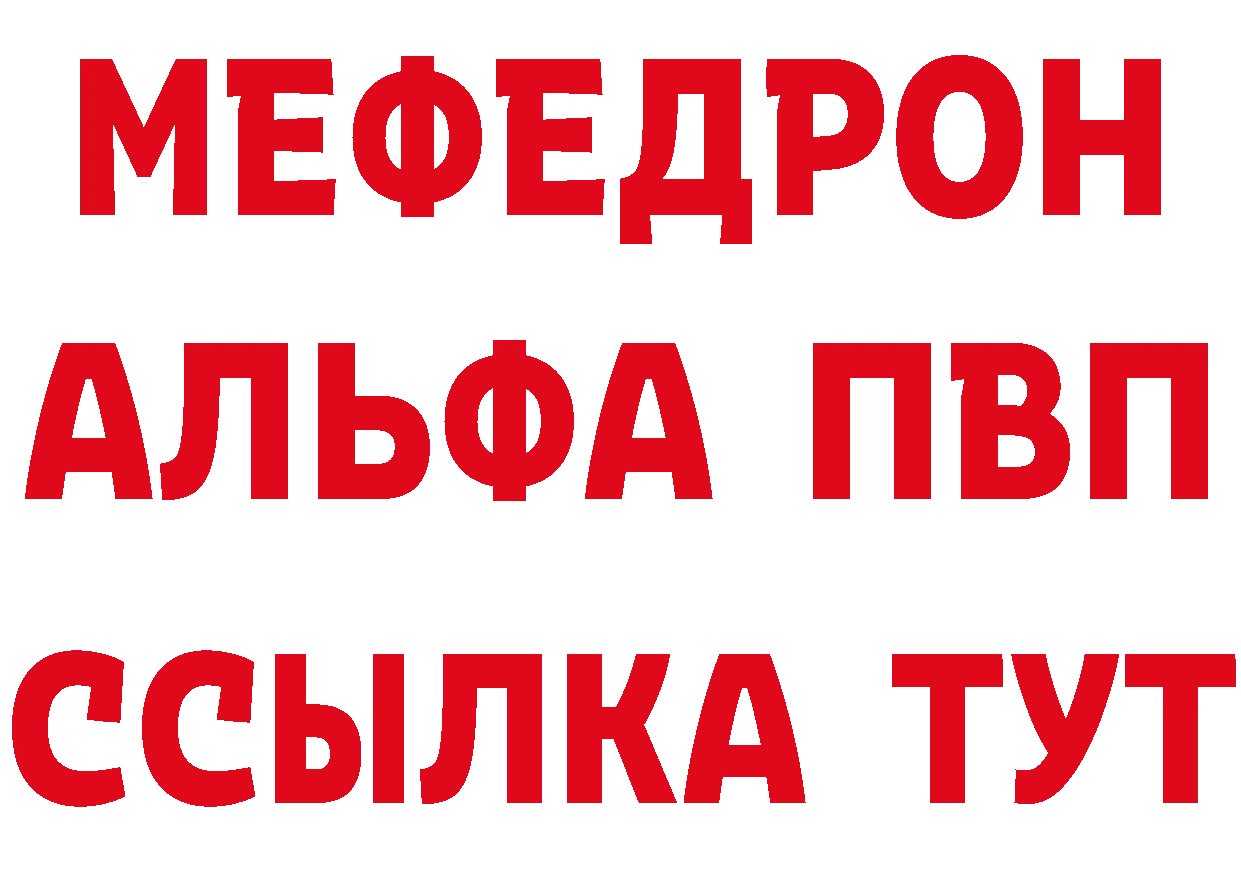 МЕФЕДРОН
АЛЬФА ПВП
ССЫЛКА ТУТ